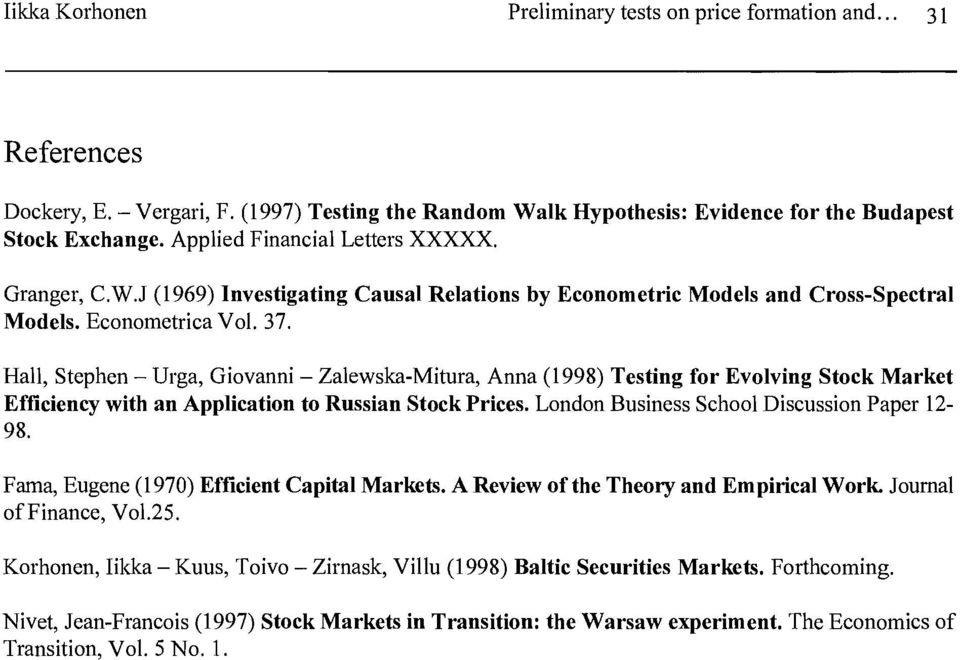 Iikka Korhonen Preliminary tests on price formation and... 31

References

Dockery, E. – Vergari, F. (1997) Testing the Random Walk Hypothesis: Evidence for the Budapest Stock Exchange. Applied Financial Letters XXXXX.

Granger, C.W.J (1969) Investigating Causal Relations by Econometric Models and Cross-Spectral Models. Econometrica Vol. 37.

Hall, Stephen – Urga, Giovanni – Zalewska-Mitura, Anna (1998) Testing for Evolving Stock Market Efficiency with an Application to Russian Stock Prices. London Business School Discussion Paper 12-98.

Fama, Eugene (1970) Efficient Capital Markets. A Review of the Theory and Empirical Work. Journal of Finance, Vol.25.

Korhonen, Iikka – Kuus, Toivo – Zirnask, Villu (1998) Baltic Securities Markets. Forthcoming.

Nivet, Jean-Francois (1997) Stock Markets in Transition: the Warsaw experiment. The Economics of Transition, Vol. 5 No. 1.